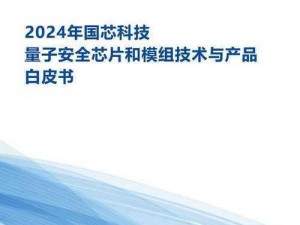 2024年国芯科技
量子安全芯片和模组技术与产品
白皮书